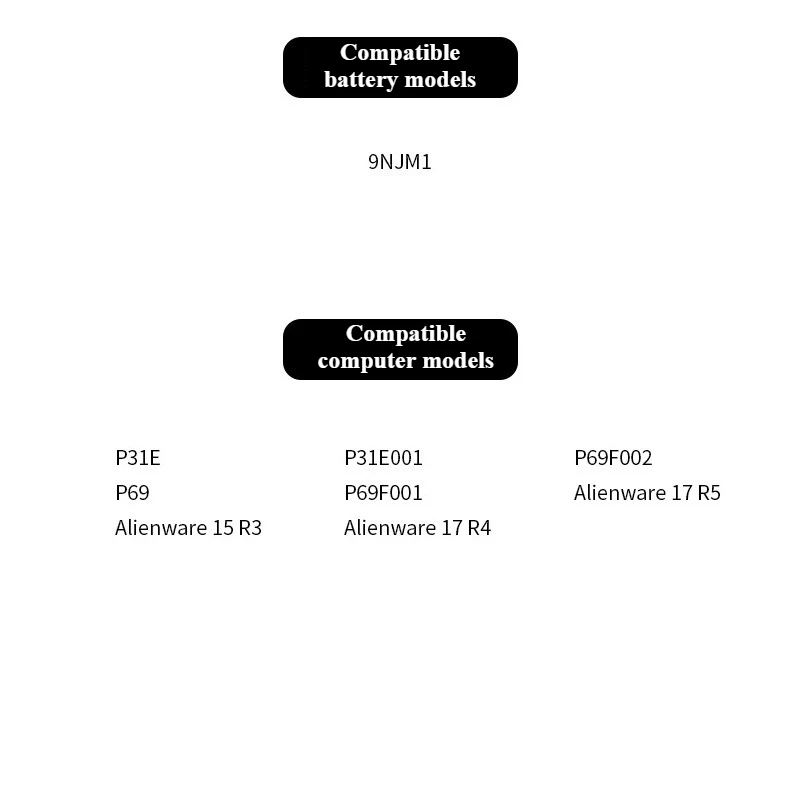 Compatible battery models

9NJM1

Compatible computer models

P31E
P69
Alienware 15 R3

P31E001
P69F001
Alienware 17 R4

P69F002
Alienware 17 R5